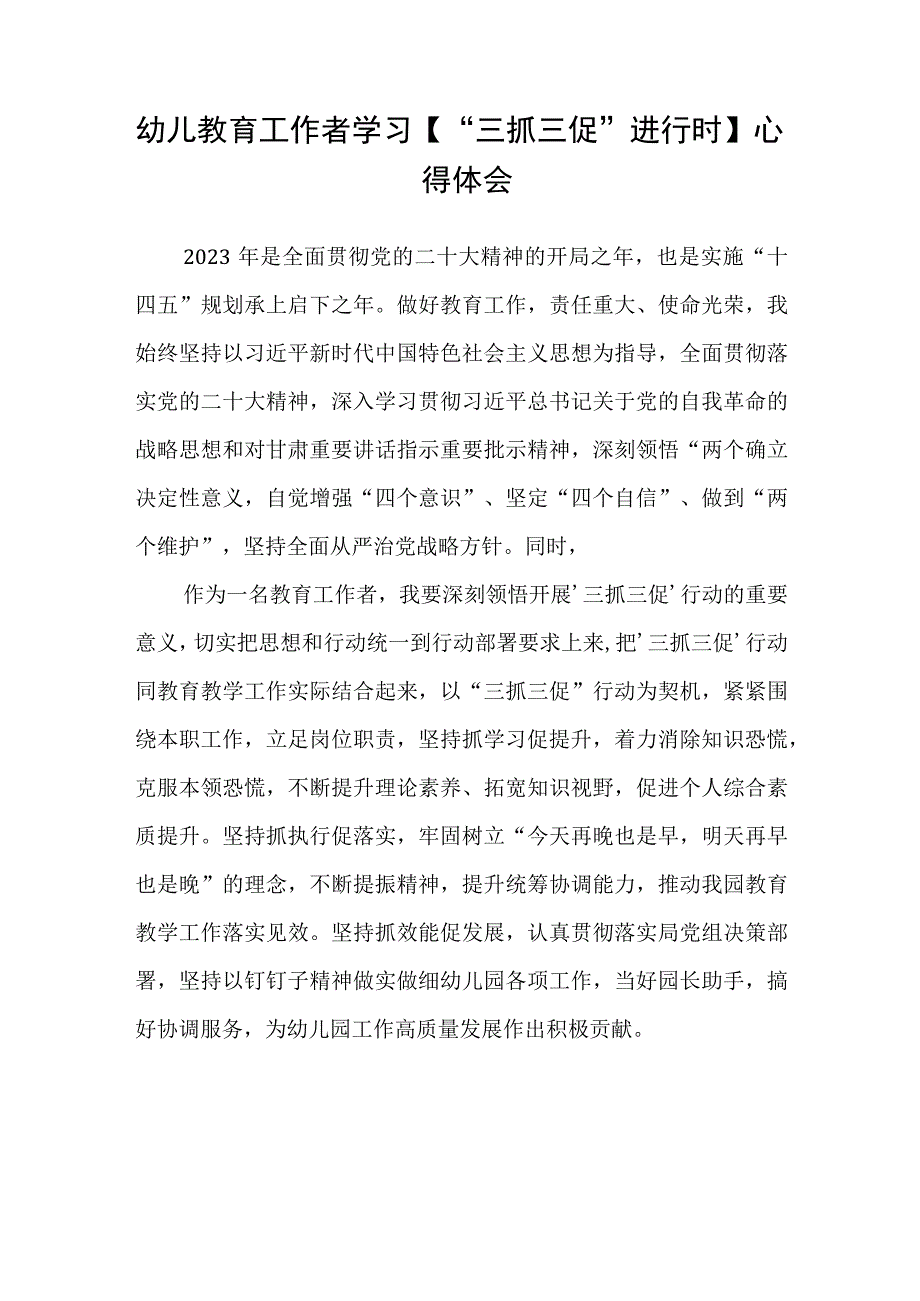 幼儿教育工作者学习【“三抓三促”进行时】心得体会

2023年是全面贯彻党的二十大精神的开局之年，也是实施“十四五”规划承上启下之年。做好教育工作，责任重大、使命光荣，我始终坚持以习近平新时代中国特色社会主义思想为指导，全面贯彻落实党的二十大精神，深入学习贯彻习近平总书记关于党的自我革命的战略思想和对甘肃重要讲话指示重要批示精神，深刻领悟“两个确立决定性意义，自觉增强“四个意识”、坚定“四个自信”、做到“两个维护”，坚持全面从严治党战略方针。同时，

作为一名教育工作者，我要深刻领悟开展’三抓三促’行动的重要意义，切实把思想和行动统一到行动部署要求上来,把’三抓三促’行动同教育教学工作实际结合起来，以“三抓三促”行动为契机，紧紧围绕本职工作，立足岗位职责，坚持抓学习促提升，着力消除知识恐慌，克服本领恐慌，不断提升理论素养、拓宽知识视野，促进个人综合素质提升。坚持抓执行促落实，牢固树立“今天再晚也是早，明天再早也是晚”的理念，不断提振精神，提升统筹协调能力，推动我园教育教学工作落实见效。坚持抓效能促发展，认真贯彻落实局党组决策部署，坚持以钉钉子精神做实做细幼儿园各项工作，当好园长助手，搞好协调服务，为幼儿园工作高质量发展作出积极贡献。